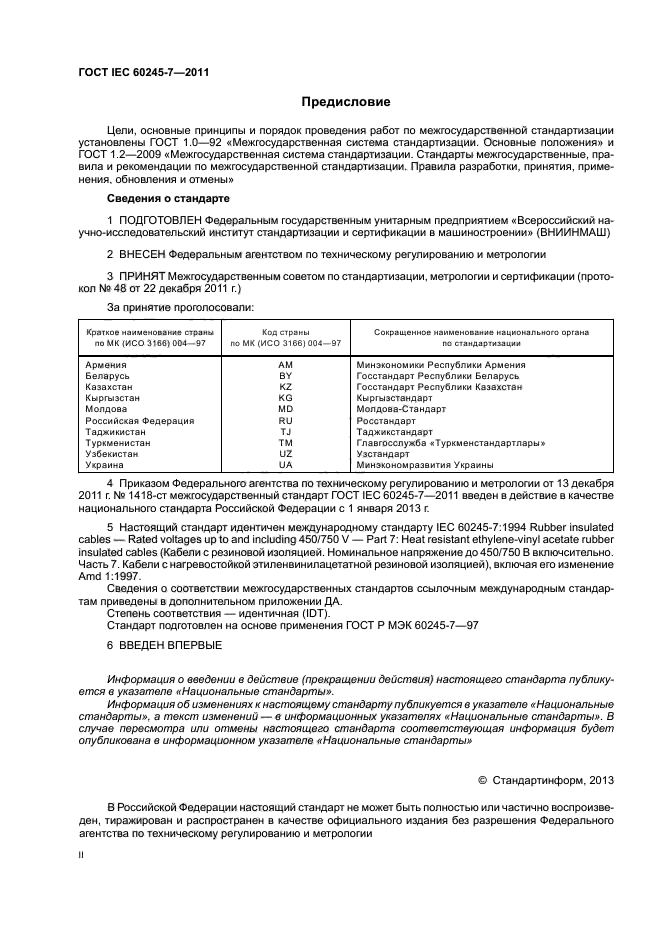 ГОСТ IEC 60245-7—2011

Предисловие

Цели, основные принципы и порядок проведения работ по межгосударственной стандартизации установлены ГОСТ 1.0—92 «Межгосударственная система стандартизации. Основные положения» и ГОСТ 1.2—2009 «Межгосударственная система стандартизации. Стандарты межгосударственные, правила и рекомендации по межгосударственной стандартизации. Правила разработки, принятия, применения, обновления и отмены»

Сведения о стандарте

1 ПОДГОТОВЛЕН Федеральным государственным унитарным предприятием «Всероссийский научно-исследовательский институт стандартизации и сертификации в машиностроении» (ВНИИНМАШ)

2 ВНЕСЕН Федеральным агентством по техническому регулированию и метрологии

3 ПРИНЯТ Межгосударственным советом по стандартизации, метрологии и сертификации (протокол № 48 от 22 декабря 2011 г.)

За принятие проголосовали:

| Краткое наименование страны по МК (ИСО 3166) 004—97 | Код страны по МК (ИСО 3166) 004—97 | Сокращенное наименование национального органа по стандартизации |
|---|---|---|
| Армения | AM | Минэкономики Республики Армения |
| Беларусь | BY | Госстандарт Республики Беларусь |
| Казахстан | KZ | Госстандарт Республики Казахстан |
| Кыргызстан | KG | Кыргызстандарт |
| Молдова | MD | Молдова-Стандарт |
| Российская Федерация | RU | Росстандарт |
| Таджикистан | TJ | Таджикстандарт |
| Туркменистан | TM | Главгосслужба «Туркменстандартлары» |
| Узбекистан | UZ | Узстандарт |
| Украина | UA | Минэкономразвития Украины |

4 Приказом Федерального агентства по техническому регулированию и метрологии от 13 декабря 2011 г. № 1418-ст межгосударственный стандарт ГОСТ IEC 60245-7—2011 введен в действие в качестве национального стандарта Российской Федерации с 1 января 2013 г.

5 Настоящий стандарт идентичен международному стандарту IEC 60245-7:1994 Rubber insulated cables — Rated voltages up to and including 450/750 V — Part 7: Heat resistant ethylene-vinyl acetate rubber insulated cables (Кабели с резиновой изоляцией. Номинальное напряжение до 450/750 В включительно. Часть 7. Кабели с нагревостойкой этиленвинилацетатной резиновой изоляцией), включая его изменение Amd 1:1997.
Сведения о соответствии межгосударственных стандартов ссылочным международным стандартам приведены в дополнительном приложении ДА.
Степень соответствия — идентичная (IDT).
Стандарт подготовлен на основе применения ГОСТ Р МЭК 60245-7—97

6 ВВЕДЕН ВПЕРВЫЕ

Информация о введении в действие (прекращении действия) настоящего стандарта публикуется в указателе «Национальные стандарты».
Информация об изменениях к настоящему стандарту публикуется в указателе «Национальные стандарты», а текст изменений — в информационных указателях «Национальные стандарты». В случае пересмотра или отмены настоящего стандарта соответствующая информация будет опубликована в информационном указателе «Национальные стандарты»

© Стандартинформ, 2013

В Российской Федерации настоящий стандарт не может быть полностью или частично воспроизведен, тиражирован и распространен в качестве официального издания без разрешения Федерального агентства по техническому регулированию и метрологии

II